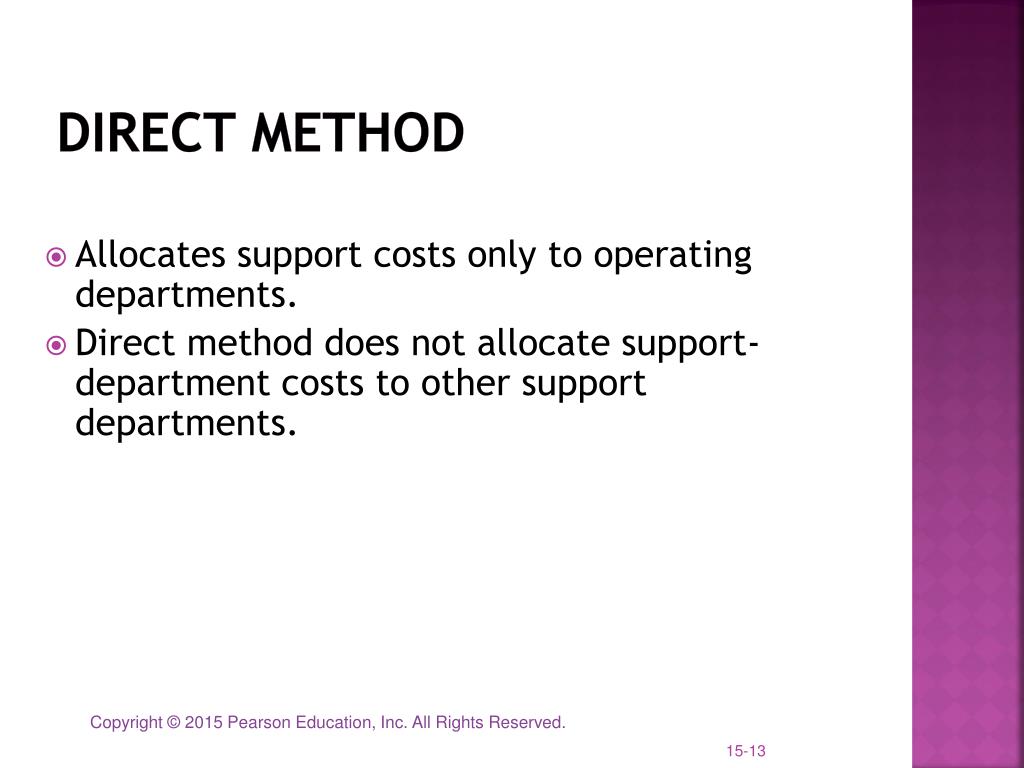 DIRECT METHOD

Allocates support costs only to operating departments.

Direct method does not allocate support-department costs to other support departments.

Copyright © 2015 Pearson Education, Inc. All Rights Reserved.

15-13